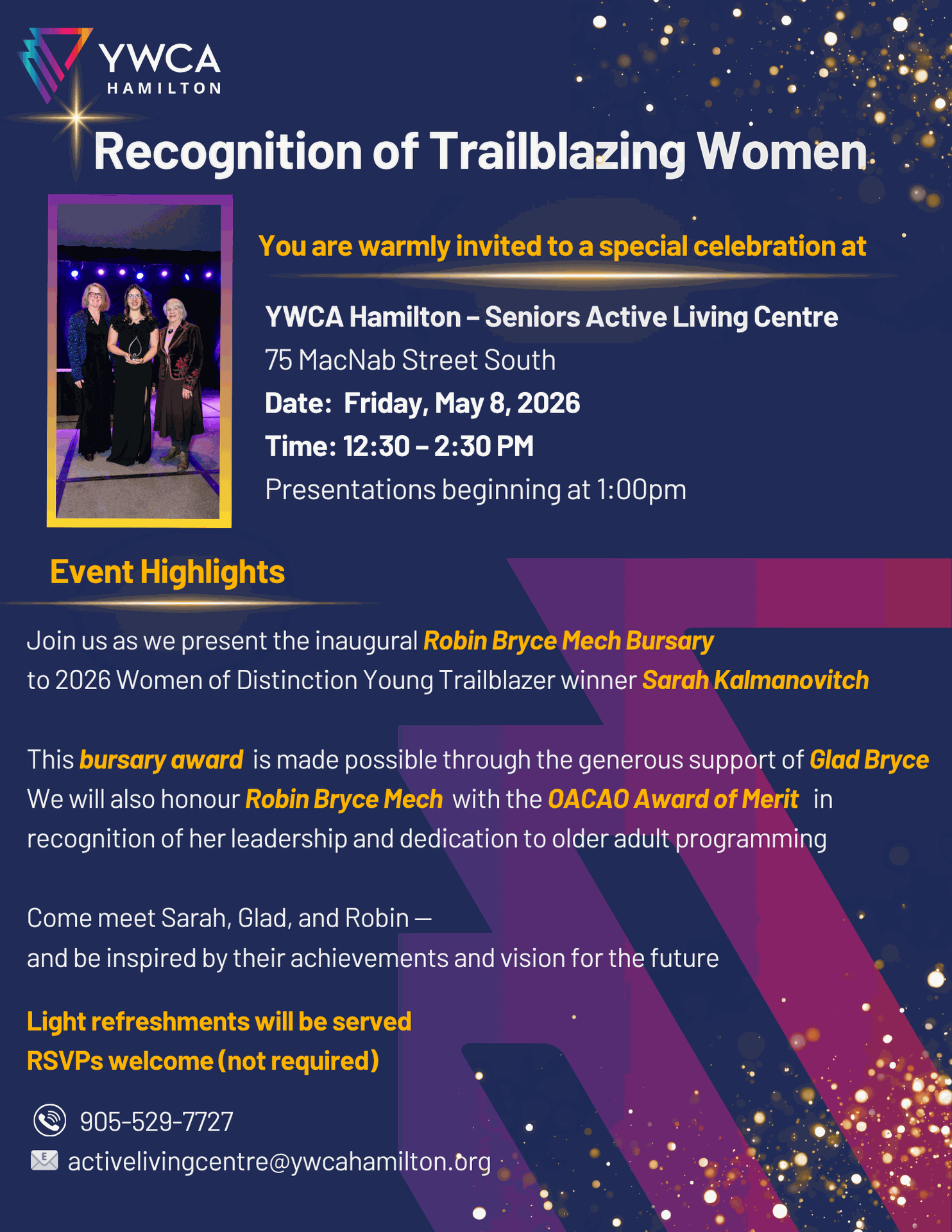 YWCA
HAMILTON

Recognition of Trailblazing Women

You are warmly invited to a special celebration at

YWCA Hamilton – Seniors Active Living Centre
75 MacNab Street South
Date: Friday, May 8, 2026
Time: 12:30 – 2:30 PM
Presentations beginning at 1:00pm

Event Highlights

Join us as we present the inaugural Robin Bryce Mech Bursary to 2026 Women of Distinction Young Trailblazer winner Sarah Kalmanovitch

This bursary award is made possible through the generous support of Glad Bryce We will also honour Robin Bryce Mech with the OACAO Award of Merit in recognition of her leadership and dedication to older adult programming

Come meet Sarah, Glad, and Robin —
and be inspired by their achievements and vision for the future

Light refreshments will be served
RSVPs welcome (not required)

905-529-7727
activelivingcentre@ywcahamilton.org